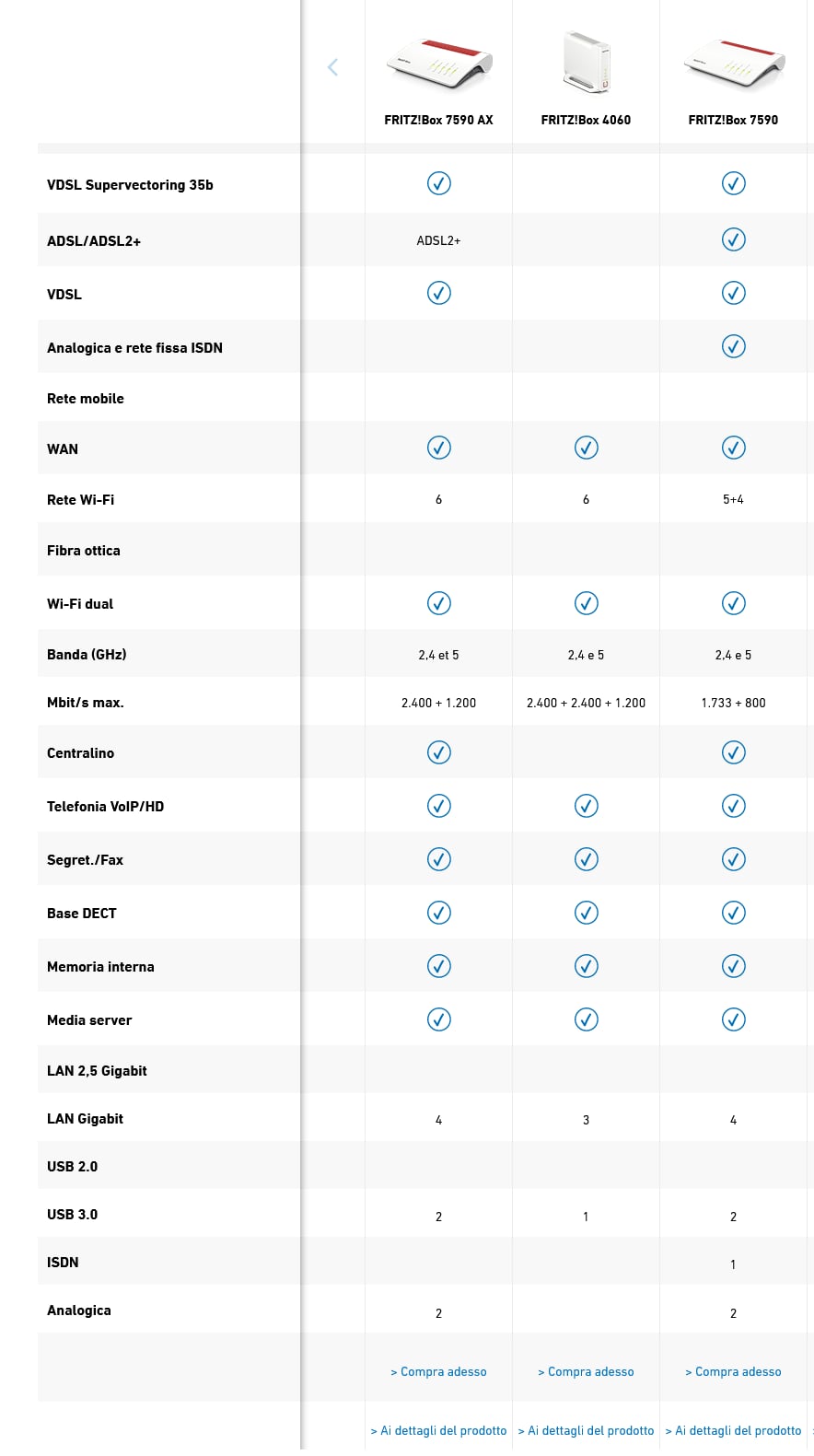 | | FRITZ!Box 7590 AX | FRITZ!Box 4060 | FRITZ!Box 7590 |
|---|---|---|---|
| VDSL Supervectoring 35b | ✓ | | ✓ |
| ADSL/ADSL2+ | ADSL2+ | | ✓ |
| VDSL | ✓ | | ✓ |
| Analogica e rete fissa ISDN | | | ✓ |
| Rete mobile | | | |
| WAN | ✓ | ✓ | ✓ |
| Rete Wi-Fi | 6 | 6 | 5+4 |
| Fibra ottica | | | |
| Wi-Fi dual | ✓ | ✓ | ✓ |
| Banda (GHz) | 2,4 et 5 | 2,4 e 5 | 2,4 e 5 |
| Mbit/s max. | 2.400 + 1.200 | 2.400 + 2.400 + 1.200 | 1.733 + 800 |
| Centralino | ✓ | | ✓ |
| Telefonia VoIP/HD | ✓ | ✓ | ✓ |
| Segret./Fax | ✓ | ✓ | ✓ |
| Base DECT | ✓ | ✓ | ✓ |
| Memoria interna | ✓ | ✓ | ✓ |
| Media server | ✓ | ✓ | ✓ |
| LAN 2,5 Gigabit | | | |
| LAN Gigabit | 4 | 3 | 4 |
| USB 2.0 | | | |
| USB 3.0 | 2 | 1 | 2 |
| ISDN | | | 1 |
| Analogica | 2 | | 2 |
| | > Compra adesso | > Compra adesso | > Compra adesso |
| | > Ai dettagli del prodotto | > Ai dettagli del prodotto | > Ai dettagli del prodotto |